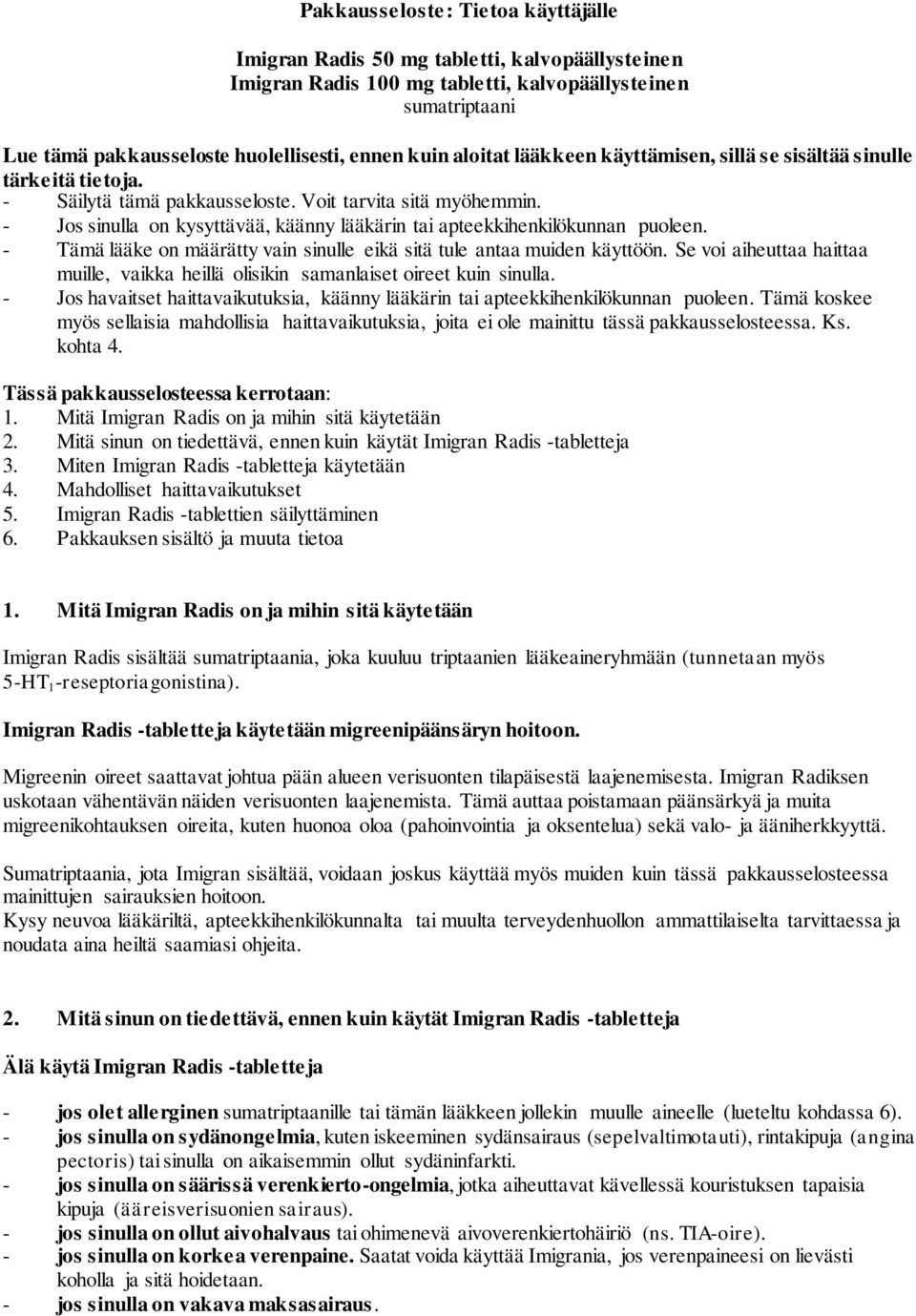 Pakkausseloste: Tietoa käyttäjälle

Imigran Radis 50 mg tabletti, kalvopäällysteinen
Imigran Radis 100 mg tabletti, kalvopäällysteinen
sumatriptaani

Lue tämä pakkausseloste huolellisesti, ennen kuin aloitat lääkkeen käyttämisen, sillä se sisältää sinulle tärkeitä tietoja.
- Säilytä tämä pakkausseloste. Voit tarvita sitä myöhemmin.
- Jos sinulla on kysyttävää, käänny lääkärin tai apteekkihenkilökunnan puoleen.
- Tämä lääke on määrätty vain sinulle eikä sitä tule antaa muiden käyttöön. Se voi aiheuttaa haittaa muille, vaikka heillä olisikin samanlaiset oireet kuin sinulla.
- Jos havaitset haittavaikutuksia, käänny lääkärin tai apteekkihenkilökunnan puoleen. Tämä koskee myös sellaisia mahdollisia haittavaikutuksia, joita ei ole mainittu tässä pakkausselosteessa. Ks. kohta 4.

Tässä pakkausselosteessa kerrotaan:
1. Mitä Imigran Radis on ja mihin sitä käytetään
2. Mitä sinun on tiedettävä, ennen kuin käytät Imigran Radis -tabletteja
3. Miten Imigran Radis -tabletteja käytetään
4. Mahdolliset haittavaikutukset
5. Imigran Radis -tablettien säilyttäminen
6. Pakkauksen sisältö ja muuta tietoa

1. Mitä Imigran Radis on ja mihin sitä käytetään

Imigran Radis sisältää sumatriptaania, joka kuuluu triptaanien lääkeaineryhmään (tunnetaan myös 5-HT$_1$-reseptoriagonistina).

Imigran Radis -tabletteja käytetään migreenipäänsäryn hoitoon.

Migreenin oireet saattavat johtua pään alueen verisuonten tilapäisestä laajenemisesta. Imigran Radiksen uskotaan vähentävän näiden verisuonten laajenemista. Tämä auttaa poistamaan päänsärkyä ja muita migreenikohtauksen oireita, kuten huonoa oloa (pahoinvointia ja oksentelua) sekä valo- ja ääniherkkyyttä.

Sumatriptaania, jota Imigran sisältää, voidaan joskus käyttää myös muiden kuin tässä pakkausselosteessa mainittujen sairauksien hoitoon.
Kysy neuvoa lääkäriltä, apteekkihenkilökunnalta tai muulta terveydenhuollon ammattilaiselta tarvittaessa ja noudata aina heiltä saamiasi ohjeita.

2. Mitä sinun on tiedettävä, ennen kuin käytät Imigran Radis -tabletteja

Älä käytä Imigran Radis -tabletteja

- jos olet allerginen sumatriptaanille tai tämän lääkkeen jollekin muulle aineelle (lueteltu kohdassa 6).
- jos sinulla on sydänongelmia, kuten iskeeminen sydänsairaus (sepelvaltimotauti), rintakipuja (angina pectoris) tai sinulla on aikaisemmin ollut sydäninfarkti.
- jos sinulla on säärissä verenkierto-ongelmia, jotka aiheuttavat kävellessä kouristuksen tapaisia kipuja (ääreisverisuonien sairaus).
- jos sinulla on ollut aivohalvaus tai ohimenevä aivoverenkiertohäiriö (ns. TIA-oire).
- jos sinulla on korkea verenpaine. Saatat voida käyttää Imigrania, jos verenpaineesi on lievästi koholla ja sitä hoidetaan.
- jos sinulla on vakava maksasairaus.